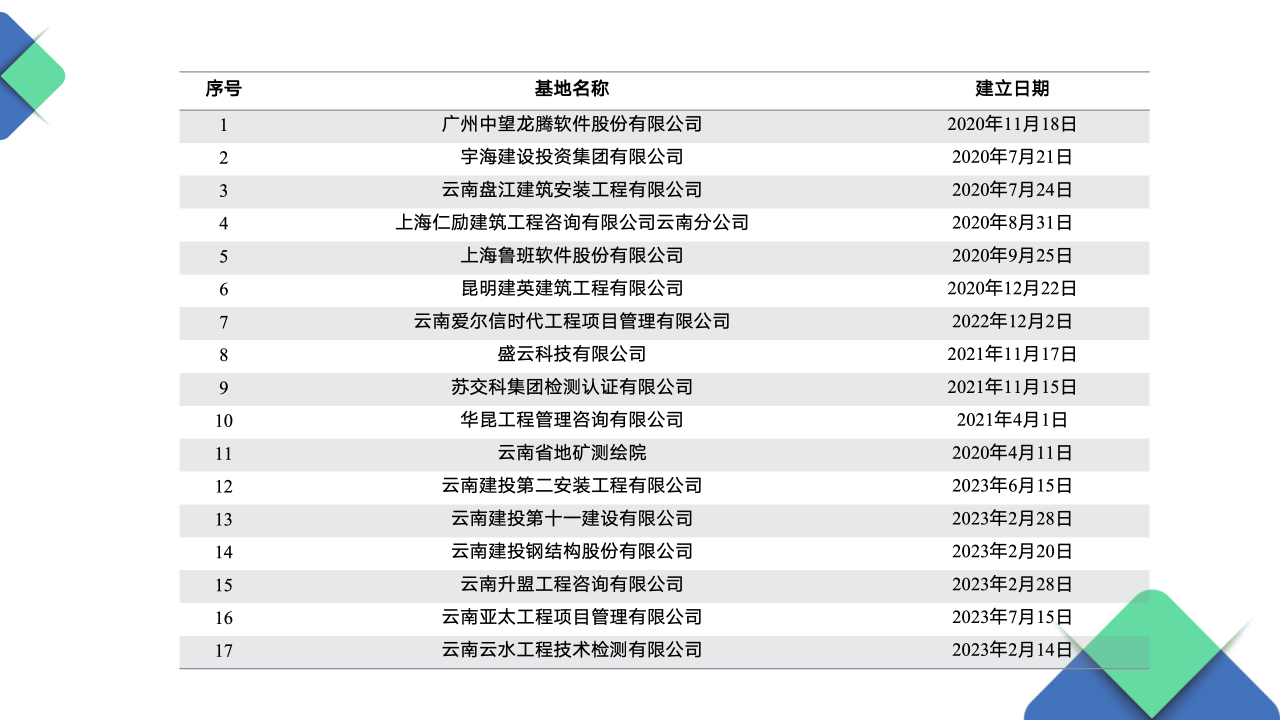 | 序号 | 基地名称 | 建立日期 |
|---|---|---|
| 1 | 广州中望龙腾软件股份有限公司 | 2020年11月18日 |
| 2 | 宇海建设投资集团有限公司 | 2020年7月21日 |
| 3 | 云南盘江建筑安装工程有限公司 | 2020年7月24日 |
| 4 | 上海仁励建筑工程咨询有限公司云南分公司 | 2020年8月31日 |
| 5 | 上海鲁班软件股份有限公司 | 2020年9月25日 |
| 6 | 昆明建英建筑工程有限公司 | 2020年12月22日 |
| 7 | 云南爱尔信时代工程项目管理有限公司 | 2022年12月2日 |
| 8 | 盛云科技有限公司 | 2021年11月17日 |
| 9 | 苏交科集团检测认证有限公司 | 2021年11月15日 |
| 10 | 华昆工程管理咨询有限公司 | 2021年4月1日 |
| 11 | 云南省地矿测绘院 | 2020年4月11日 |
| 12 | 云南建投第二安装工程有限公司 | 2023年6月15日 |
| 13 | 云南建投第十一建设有限公司 | 2023年2月28日 |
| 14 | 云南建投钢结构股份有限公司 | 2023年2月20日 |
| 15 | 云南升盟工程咨询有限公司 | 2023年2月28日 |
| 16 | 云南亚太工程项目管理有限公司 | 2023年7月15日 |
| 17 | 云南云水工程技术检测有限公司 | 2023年2月14日 |